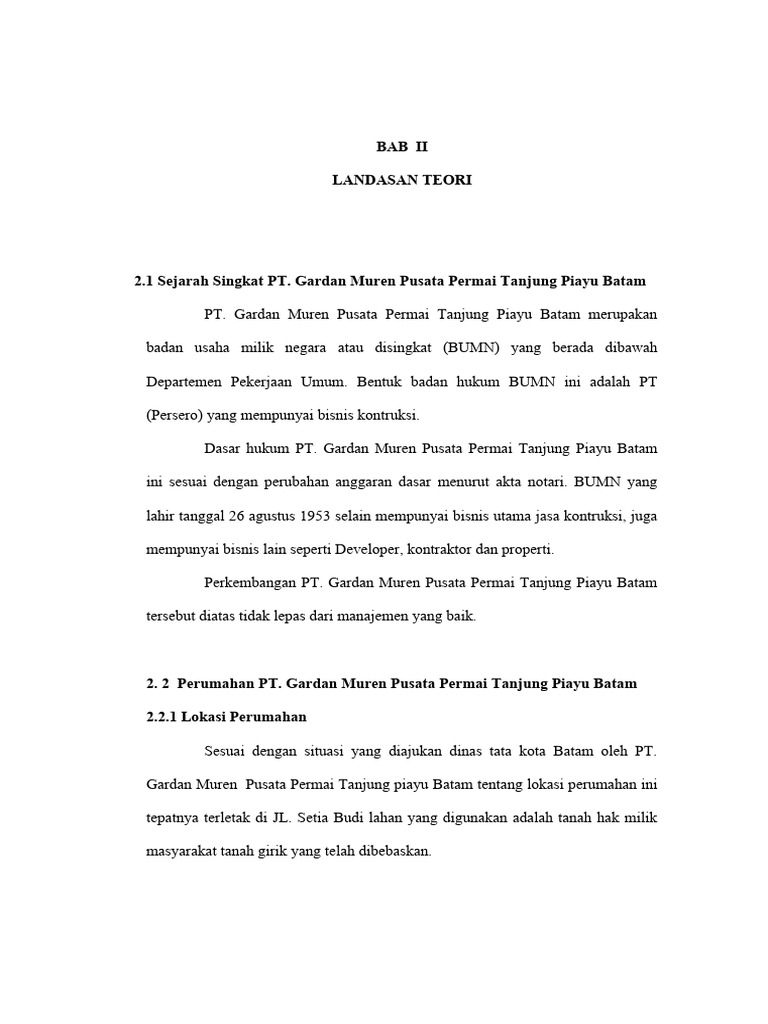 BAB II

LANDASAN TEORI

2.1 Sejarah Singkat PT. Gardan Muren Pusata Permai Tanjung Piayu Batam

PT. Gardan Muren Pusata Permai Tanjung Piayu Batam merupakan badan usaha milik negara atau disingkat (BUMN) yang berada dibawah Departemen Pekerjaan Umum. Bentuk badan hukum BUMN ini adalah PT (Persero) yang mempunyai bisnis kontruksi.

Dasar hukum PT. Gardan Muren Pusata Permai Tanjung Piayu Batam ini sesuai dengan perubahan anggaran dasar menurut akta notari. BUMN yang lahir tanggal 26 agustus 1953 selain mempunyai bisnis utama jasa kontruksi, juga mempunyai bisnis lain seperti Developer, kontraktor dan properti.

Perkembangan PT. Gardan Muren Pusata Permai Tanjung Piayu Batam tersebut diatas tidak lepas dari manajemen yang baik.

2. 2 Perumahan PT. Gardan Muren Pusata Permai Tanjung Piayu Batam

2.2.1 Lokasi Perumahan

Sesuai dengan situasi yang diajukan dinas tata kota Batam oleh PT. Gardan Muren Pusata Permai Tanjung piayu Batam tentang lokasi perumahan ini tepatnya terletak di JL. Setia Budi lahan yang digunakan adalah tanah hak milik masyarakat tanah girik yang telah dibebaskan.